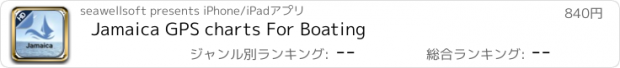 HD
Jamaica

seawellsoft presents iPhone/iPadアプリ
840円

Jamaica GPS charts For Boating

ジャンル別ランキング: --
総合ランキング: --